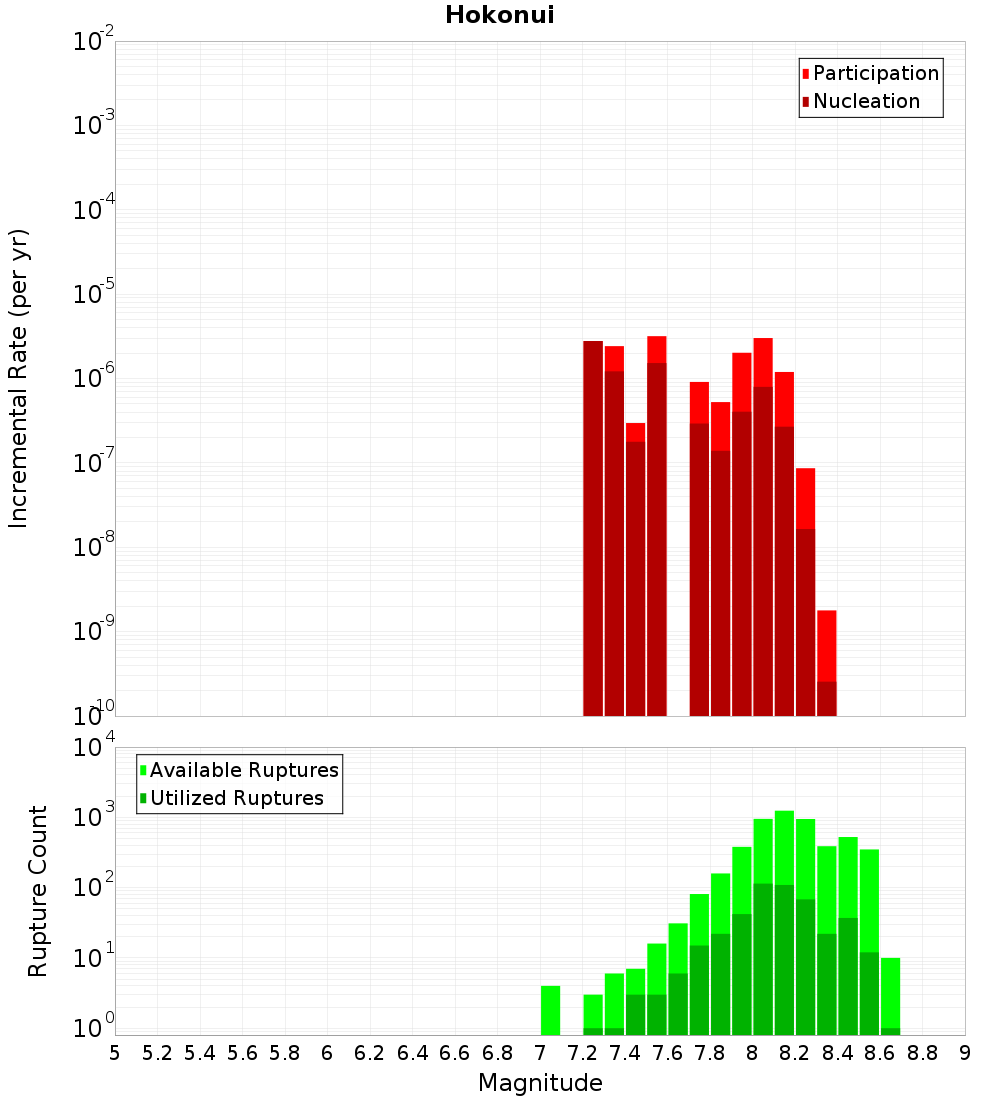 Hokonui

Participation
Nucleation

Incremental Rate (per yr)

$10^{-2}$
$10^{-3}$
$10^{-4}$
$10^{-5}$
$10^{-6}$
$10^{-7}$
$10^{-8}$
$10^{-9}$
$10^{-10}$

Available Ruptures
Utilized Ruptures

Rupture Count

$10^{4}$
$10^{3}$
$10^{2}$
$10^{1}$
$10^{0}$

5 5.2 5.4 5.6 5.8 6 6.2 6.4 6.6 6.8 7 7.2 7.4 7.6 7.8 8 8.2 8.4 8.6 8.8 9

Magnitude